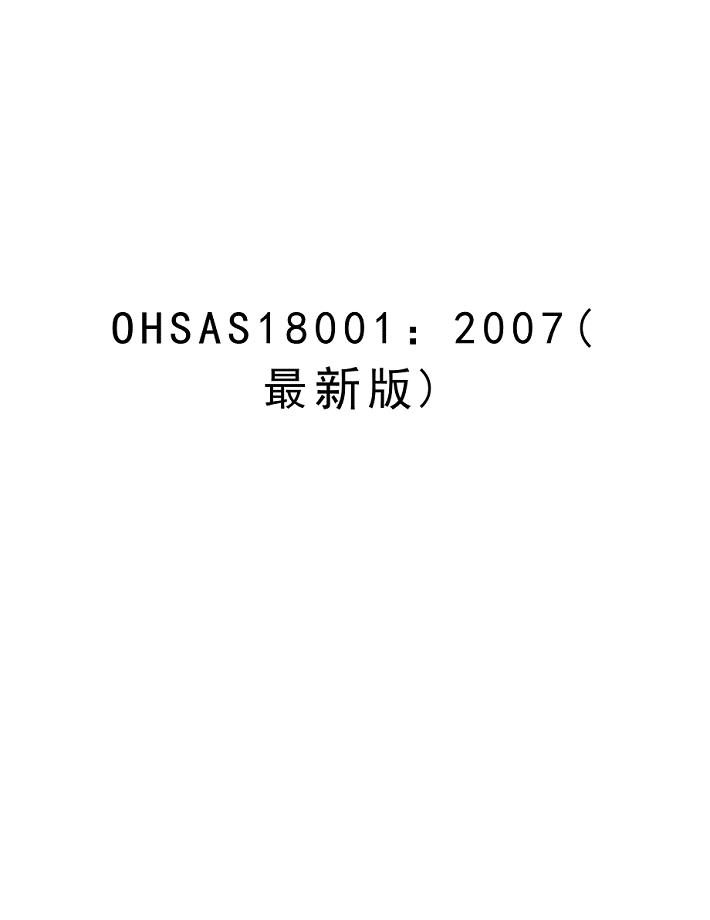 OHSAS18001：2007(最新版)